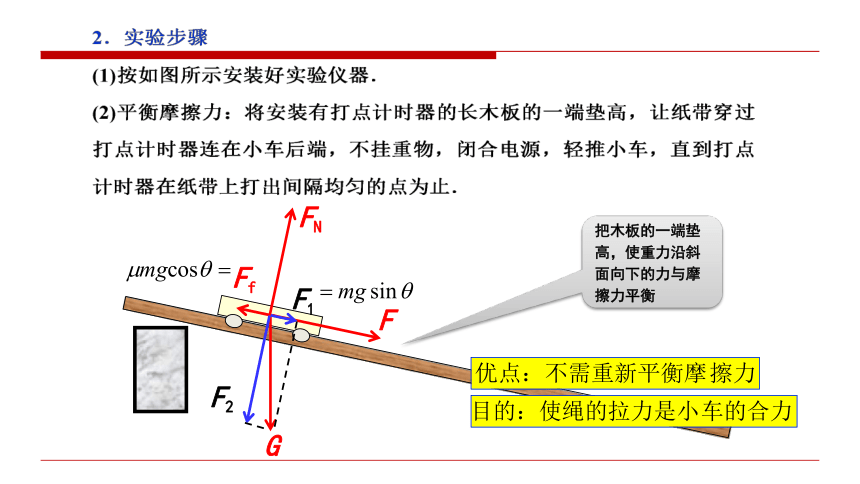 2．实验步骤

(1)按如图所示安装好实验仪器．

(2)平衡摩擦力：将安装有打点计时器的长木板的一端垫高，让纸带穿过打点计时器连在小车后端，不挂重物，闭合电源，轻推小车，直到打点计时器在纸带上打出间隔均匀的点为止．

$F_N$

$\mu mg\cos\theta = F_f$

$F_1 = mg\sin\theta$

$F$

$F_2$

$G$

把木板的一端垫高，使重力沿斜面向下的力与摩擦力平衡

优点：不需重新平衡摩擦力

目的：使绳的拉力是小车的合力